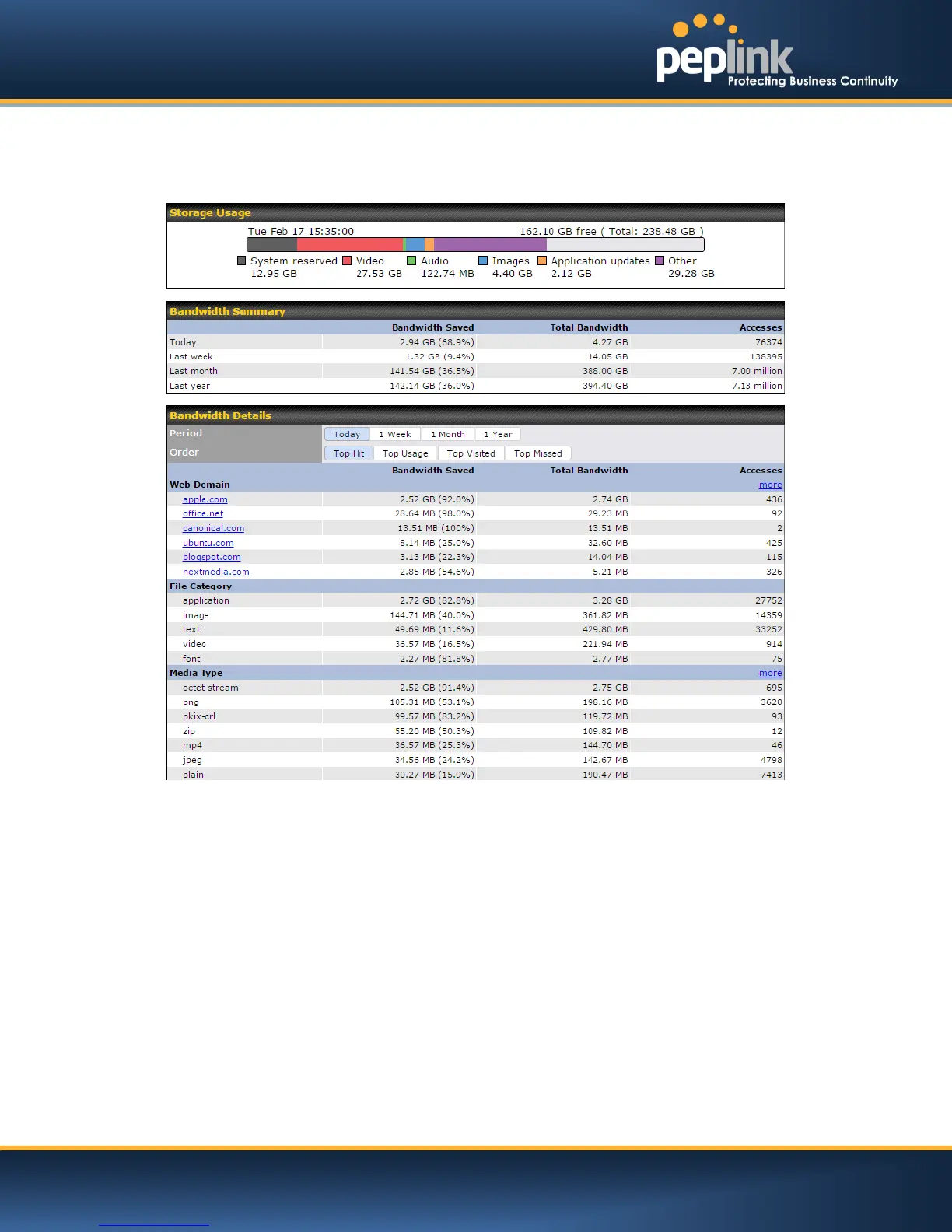 peplink
Protecting Business Continuity

Storage Usage

Tue Feb 17 15:35:00 162.10 GB free ( Total: 238.48 GB )

System reserved 12.95 GB
Video 27.53 GB
Audio 122.74 MB
Images 4.40 GB
Application updates 2.12 GB
Other 29.28 GB

Bandwidth Summary

|  | Bandwidth Saved | Total Bandwidth | Accesses |
|---|---|---|---|
| Today | 2.94 GB (68.9%) | 4.27 GB | 76374 |
| Last week | 1.32 GB (9.4%) | 14.05 GB | 138395 |
| Last month | 141.54 GB (36.5%) | 388.00 GB | 7.00 million |
| Last year | 142.14 GB (36.0%) | 394.40 GB | 7.13 million |

Bandwidth Details

Period Today 1 Week 1 Month 1 Year
Order Top Hit Top Usage Top Visited Top Missed

|  | Bandwidth Saved | Total Bandwidth | Accesses |
|---|---|---|---|
| Web Domain |  |  | more |
| apple.com | 2.52 GB (92.0%) | 2.74 GB | 436 |
| office.net | 28.64 MB (98.0%) | 29.23 MB | 92 |
| canonical.com | 13.51 MB (100%) | 13.51 MB | 2 |
| ubuntu.com | 8.14 MB (25.0%) | 32.60 MB | 425 |
| blogspot.com | 3.13 MB (22.3%) | 14.04 MB | 115 |
| nextmedia.com | 2.85 MB (54.6%) | 5.21 MB | 326 |
| File Category |  |  |  |
| application | 2.72 GB (82.8%) | 3.28 GB | 27752 |
| image | 144.71 MB (40.0%) | 361.82 MB | 14359 |
| text | 49.69 MB (11.6%) | 429.80 MB | 33252 |
| video | 36.57 MB (16.5%) | 221.94 MB | 914 |
| font | 2.27 MB (81.8%) | 2.77 MB | 75 |
| Media Type |  |  | more |
| octet-stream | 2.52 GB (91.4%) | 2.75 GB | 695 |
| png | 105.31 MB (53.1%) | 198.16 MB | 3620 |
| pkix-crl | 99.57 MB (83.2%) | 119.72 MB | 93 |
| zip | 55.20 MB (50.3%) | 109.82 MB | 12 |
| mp4 | 36.57 MB (25.3%) | 144.70 MB | 46 |
| jpeg | 34.56 MB (24.2%) | 142.67 MB | 4798 |
| plain | 30.27 MB (15.9%) | 190.47 MB | 7413 |